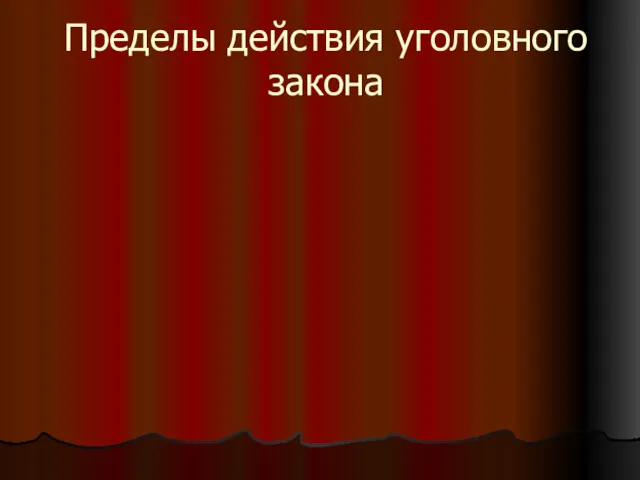 Пределы действия уголовного закона